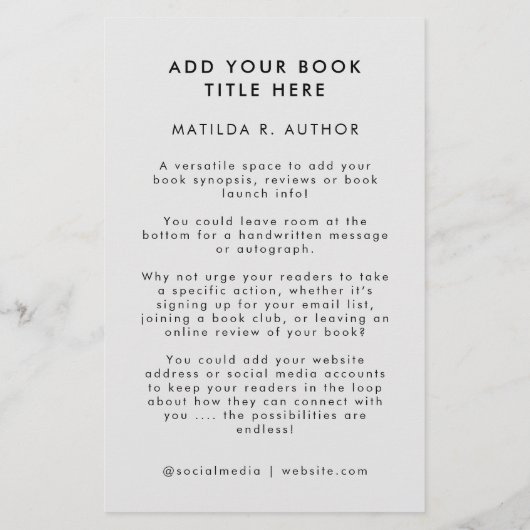 ADD YOUR BOOK
TITLE HERE

MATILDA R. AUTHOR

A versatile space to add your book synopsis, reviews or book launch info!

You could leave room at the bottom for a handwritten message or autograph.

Why not urge your readers to take a specific action, whether it's signing up for your email list, joining a book club, or leaving an online review of your book?

You could add your website address or social media accounts to keep your readers in the loop about how they can connect with you .... the possibilities are endless!

@socialmedia | website.com